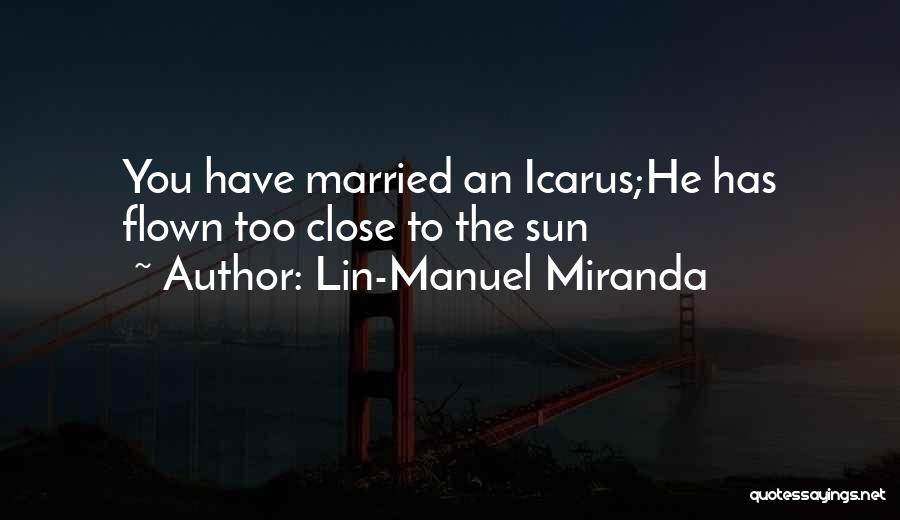 You have married an Icarus;He has flown too close to the sun
~ Author: Lin-Manuel Miranda

quotessayings.net